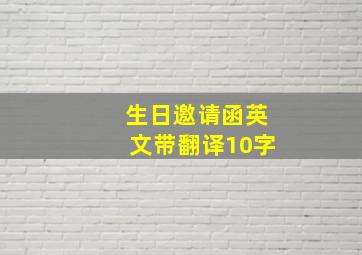 生日邀请函英文带翻译10字